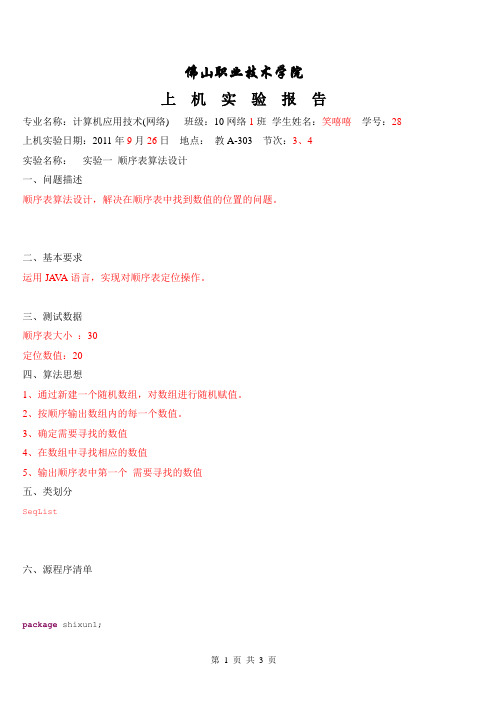 佛山职业技术学院

上 机 实 验 报 告

专业名称：计算机应用技术(网络)　班级：10 网络 1 班　学生姓名：笑嘻嘻　学号：28

上机实验日期：2011 年 9 月 26 日　地点：　教 A-303　节次：3、4

实验名称：　实验一 顺序表算法设计

一、问题描述

顺序表算法设计，解决在顺序表中找到数值的位置的问题。

二、基本要求

运用 JAVA 语言，实现对顺序表定位操作。

三、测试数据

顺序表大小 ：30

定位数值：20

四、算法思想

1、通过新建一个随机数组，对数组进行随机赋值。

2、按顺序输出数组内的每一个数值。

3、确定需要寻找的数值

4、在数组中寻找相应的数值

5、输出顺序表中第一个 需要寻找的数值

五、类划分

SeqList

六、源程序清单

package shixun1;

第 1 页 共 3 页